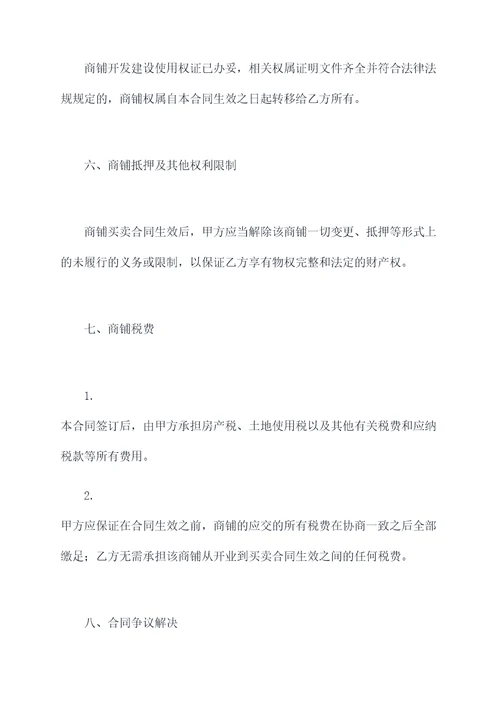 商铺开发建设使用权证已办妥，相关权属证明文件齐全并符合法律法规规定的，商铺权属自本合同生效之日起转移给乙方所有。

六、商铺抵押及其他权利限制

商铺买卖合同生效后，甲方应当解除该商铺一切变更、抵押等形式上的未履行的义务或限制，以保证乙方享有物权完整和法定的财产权。

七、商铺税费

1.
本合同签订后，由甲方承担房产税、土地使用税以及其他有关税费和应纳税款等所有费用。

2.
甲方应保证在合同生效之前，商铺的应交的所有税费在协商一致之后全部缴足；乙方无需承担该商铺从开业到买卖合同生效之间的任何税费。

八、合同争议解决